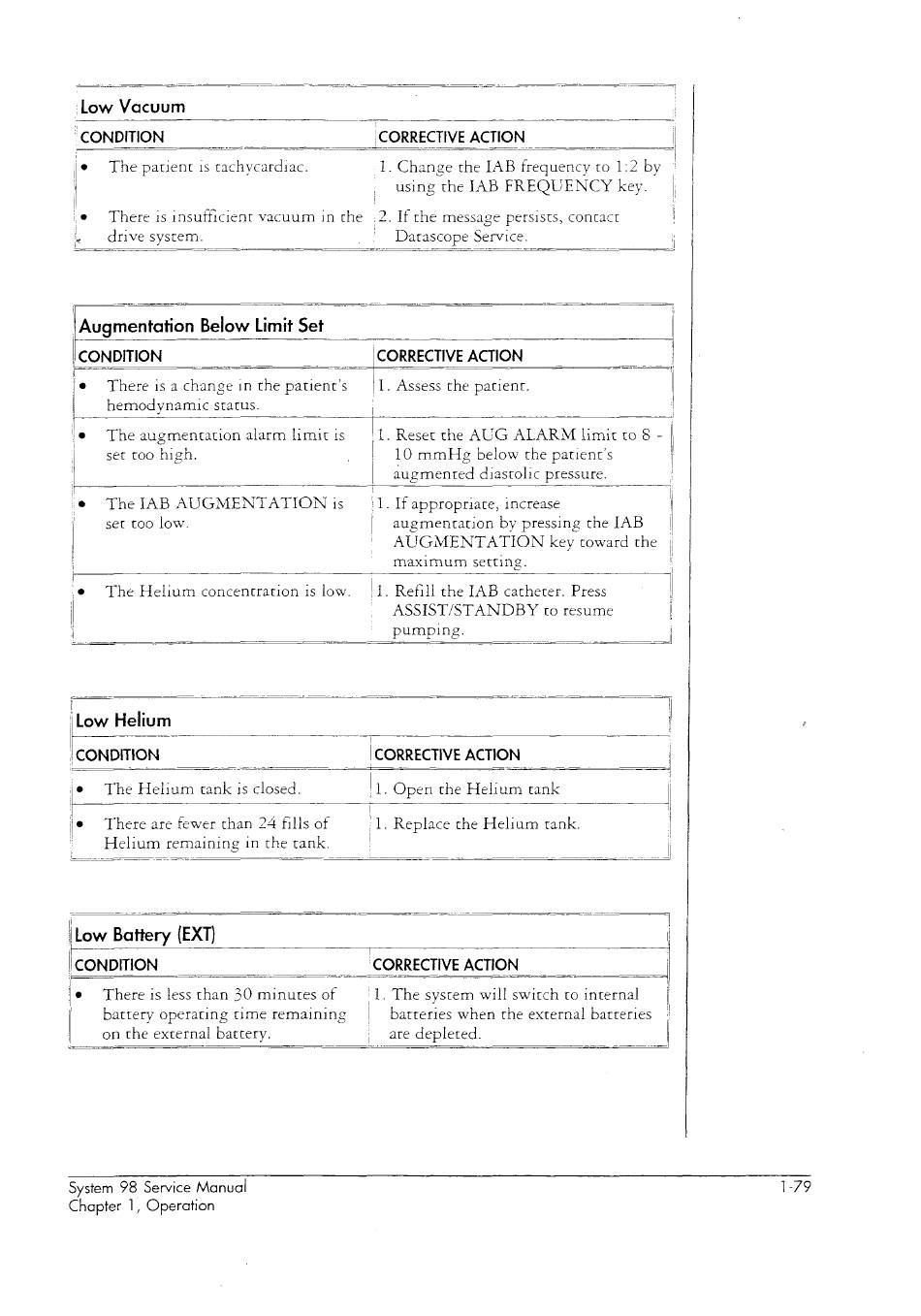 Low Vacuum

| CONDITION | CORRECTIVE ACTION |
|---|---|
| • The patient is tachycardiac. | 1. Change the IAB frequency to 1:2 by using the IAB FREQUENCY key. |
| • There is insufficient vacuum in the drive system. | 2. If the message persists, contact Datascope Service. |

Augmentation Below Limit Set

| CONDITION | CORRECTIVE ACTION |
|---|---|
| • There is a change in the patient's hemodynamic status. | 1. Assess the patient. |
| • The augmentation alarm limit is set too high. | 1. Reset the AUG ALARM limit to 8 - 10 mmHg below the patient's augmented diastolic pressure. |
| • The IAB AUGMENTATION is set too low. | 1. If appropriate, increase augmentation by pressing the IAB AUGMENTATION key toward the maximum setting. |
| • The Helium concentration is low. | 1. Refill the IAB catheter. Press ASSIST/STANDBY to resume pumping. |

Low Helium

| CONDITION | CORRECTIVE ACTION |
|---|---|
| • The Helium tank is closed. | 1. Open the Helium tank |
| • There are fewer than 24 fills of Helium remaining in the tank. | 1. Replace the Helium tank. |

Low Battery (EXT)

| CONDITION | CORRECTIVE ACTION |
|---|---|
| • There is less than 30 minutes of battery operating time remaining on the external battery. | 1. The system will switch to internal batteries when the external batteries are depleted. |

System 98 Service Manual
Chapter 1, Operation
1-79